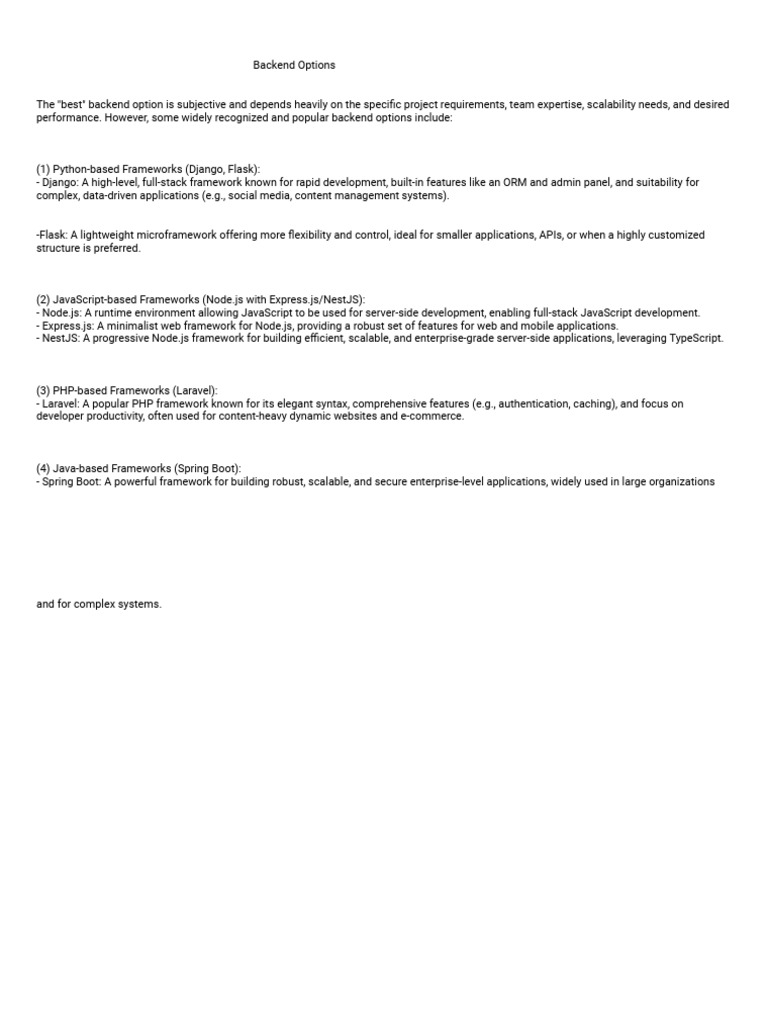 Backend Options

The "best" backend option is subjective and depends heavily on the specific project requirements, team expertise, scalability needs, and desired performance. However, some widely recognized and popular backend options include:

(1) Python-based Frameworks (Django, Flask):
- Django: A high-level, full-stack framework known for rapid development, built-in features like an ORM and admin panel, and suitability for complex, data-driven applications (e.g., social media, content management systems).

-Flask: A lightweight microframework offering more flexibility and control, ideal for smaller applications, APIs, or when a highly customized structure is preferred.

(2) JavaScript-based Frameworks (Node.js with Express.js/NestJS):
- Node.js: A runtime environment allowing JavaScript to be used for server-side development, enabling full-stack JavaScript development.
- Express.js: A minimalist web framework for Node.js, providing a robust set of features for web and mobile applications.
- NestJS: A progressive Node.js framework for building efficient, scalable, and enterprise-grade server-side applications, leveraging TypeScript.

(3) PHP-based Frameworks (Laravel):
- Laravel: A popular PHP framework known for its elegant syntax, comprehensive features (e.g., authentication, caching), and focus on developer productivity, often used for content-heavy dynamic websites and e-commerce.

(4) Java-based Frameworks (Spring Boot):
- Spring Boot: A powerful framework for building robust, scalable, and secure enterprise-level applications, widely used in large organizations

and for complex systems.